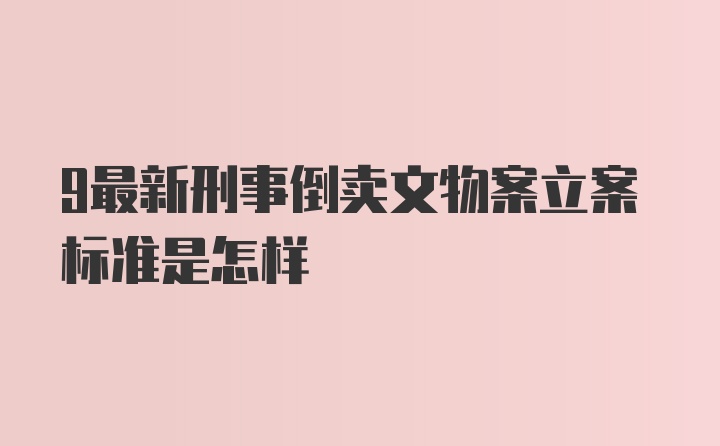 9最新刑事倒卖文物案立案标准是怎样